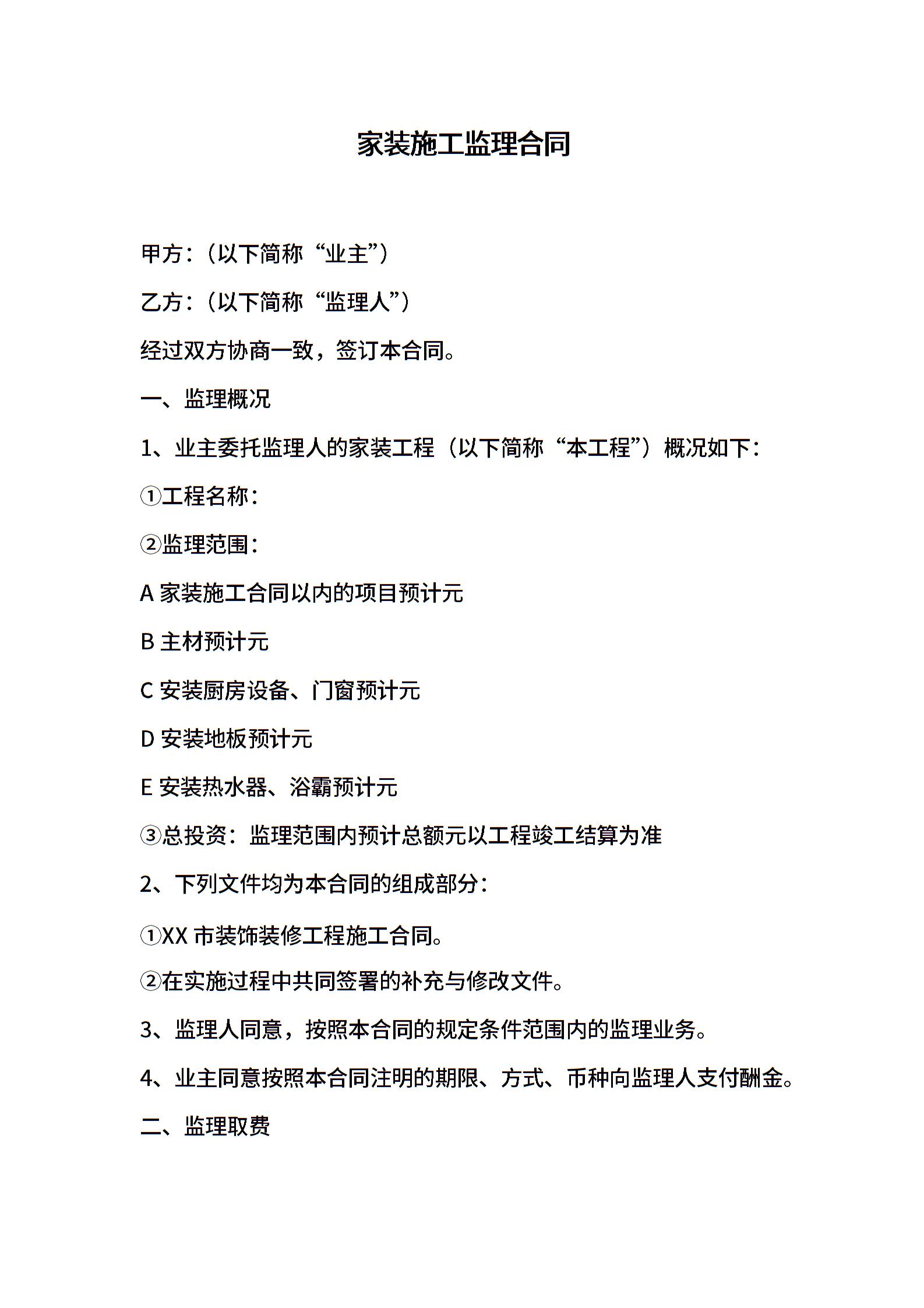 家装施工监理合同

甲方：（以下简称“业主”）

乙方：（以下简称“监理人”）

经过双方协商一致，签订本合同。

一、监理概况

1、业主委托监理人的家装工程（以下简称“本工程”）概况如下：

①工程名称：

②监理范围：

A 家装施工合同以内的项目预计元

B 主材预计元

C 安装厨房设备、门窗预计元

D 安装地板预计元

E 安装热水器、浴霸预计元

③总投资：监理范围内预计总额元以工程竣工结算为准

2、下列文件均为本合同的组成部分：

①XX 市装饰装修工程施工合同。

②在实施过程中共同签署的补充与修改文件。

3、监理人同意，按照本合同的规定条件范围内的监理业务。

4、业主同意按照本合同注明的期限、方式、币种向监理人支付酬金。

二、监理取费